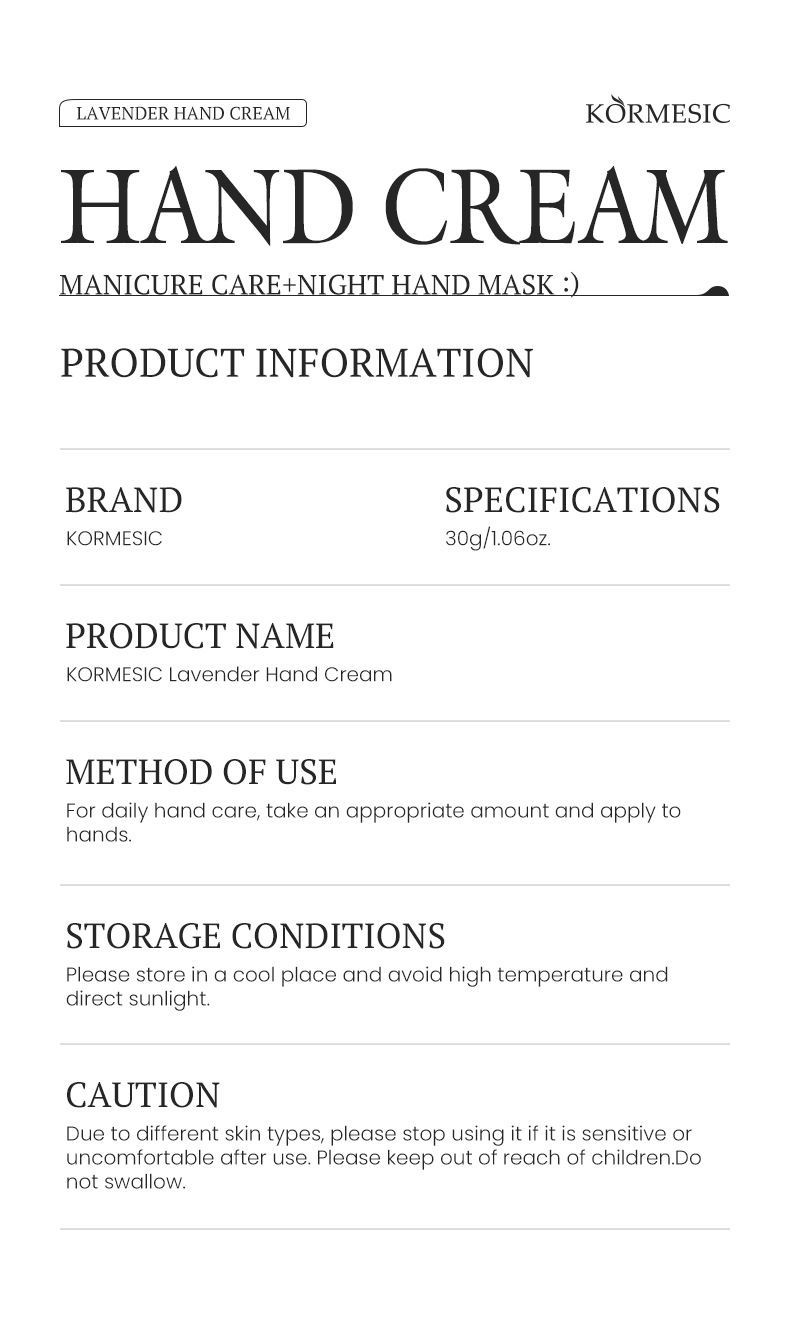 LAVENDER HAND CREAM

KORMESIC

HAND CREAM

MANICURE CARE+NIGHT HAND MASK :)

PRODUCT INFORMATION

BRAND
KORMESIC

SPECIFICATIONS
30g/1.06oz.

PRODUCT NAME
KORMESIC Lavender Hand Cream

METHOD OF USE
For daily hand care, take an appropriate amount and apply to hands.

STORAGE CONDITIONS
Please store in a cool place and avoid high temperature and direct sunlight.

CAUTION
Due to different skin types, please stop using it if it is sensitive or uncomfortable after use. Please keep out of reach of children.Do not swallow.